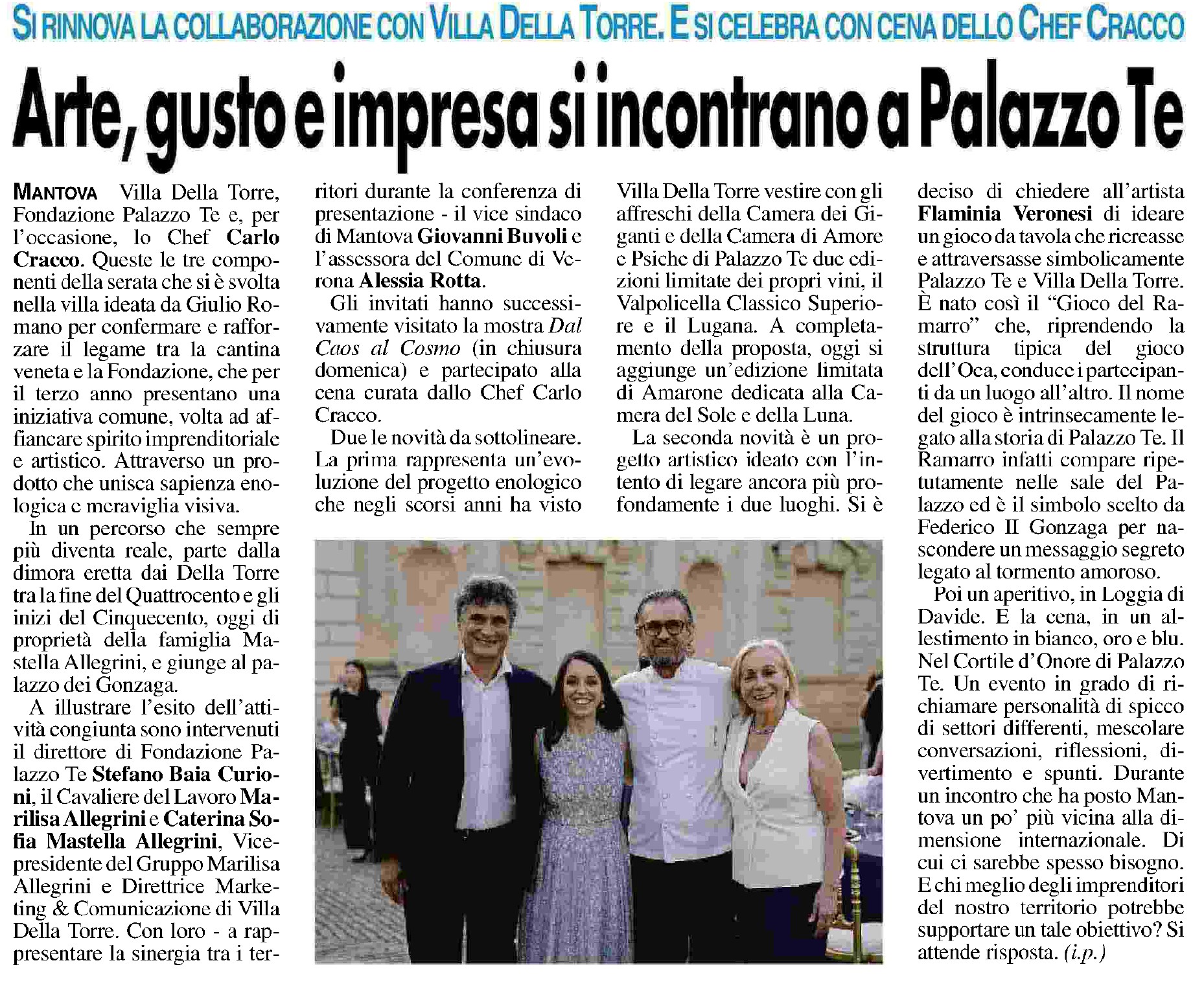 SI RINNOVA LA COLLABORAZIONE CON VILLA DELLA TORRE. E SI CELEBRA CON CENA DELLO CHEF CRACCO

Arte, gusto e impresa si incontrano a Palazzo Te

MANTOVA Villa Della Torre, Fondazione Palazzo Te e, per l'occasione, lo Chef Carlo Cracco. Queste le tre componenti della serata che si è svolta nella villa ideata da Giulio Romano per confermare e rafforzare il legame tra la cantina veneta e la Fondazione, che per il terzo anno presentano una iniziativa comune, volta ad affiancare spirito imprenditoriale e artistico. Attraverso un prodotto che unisca sapienza enologica e meraviglia visiva.

In un percorso che sempre più diventa reale, parte dalla dimora eretta dai Della Torre tra la fine del Quattrocento e gli inizi del Cinquecento, oggi di proprietà della famiglia Mastella Allegrini, e giunge al palazzo dei Gonzaga.

A illustrare l'esito dell'attività congiunta sono intervenuti il direttore di Fondazione Palazzo Te Stefano Baia Curioni, il Cavaliere del Lavoro Marilisa Allegrini e Caterina Sofia Mastella Allegrini, Vicepresidente del Gruppo Marilisa Allegrini e Direttrice Marketing & Comunicazione di Villa Della Torre. Con loro - a rappresentare la sinergia tra i territori durante la conferenza di presentazione - il vice sindaco di Mantova Giovanni Buvoli e l'assessora del Comune di Verona Alessia Rotta.

Gli invitati hanno successivamente visitato la mostra Dal Caos al Cosmo (in chiusura domenica) e partecipato alla cena curata dallo Chef Carlo Cracco.

Due le novità da sottolineare. La prima rappresenta un'evoluzione del progetto enologico che negli scorsi anni ha visto Villa Della Torre vestire con gli affreschi della Camera dei Giganti e della Camera di Amore e Psiche di Palazzo Te due edizioni limitate dei propri vini, il Valpolicella Classico Superiore e il Lugana. A completamento della proposta, oggi si aggiunge un'edizione limitata di Amarone dedicata alla Camera del Sole e della Luna.

La seconda novità è un progetto artistico ideato con l'intento di legare ancora più profondamente i due luoghi. Si è deciso di chiedere all'artista Flaminia Veronesi di ideare un gioco da tavola che ricreasse e attraversasse simbolicamente Palazzo Te e Villa Della Torre. È nato così il "Gioco del Ramarro" che, riprendendo la struttura tipica del gioco dell'Oca, conduce i partecipanti da un luogo all'altro. Il nome del gioco è intrinsecamente legato alla storia di Palazzo Te. Il Ramarro infatti compare ripetutamente nelle sale del Palazzo ed è il simbolo scelto da Federico II Gonzaga per nascondere un messaggio segreto legato al tormento amoroso.

Poi un aperitivo, in Loggia di Davide. E la cena, in un allestimento in bianco, oro e blu. Nel Cortile d'Onore di Palazzo Te. Un evento in grado di richiamare personalità di spicco di settori differenti, mescolare conversazioni, riflessioni, divertimento e spunti. Durante un incontro che ha posto Mantova un po' più vicina alla dimensione internazionale. Di cui ci sarebbe spesso bisogno. E chi meglio degli imprenditori del nostro territorio potrebbe supportare un tale obiettivo? Si attende risposta. (i.p.)